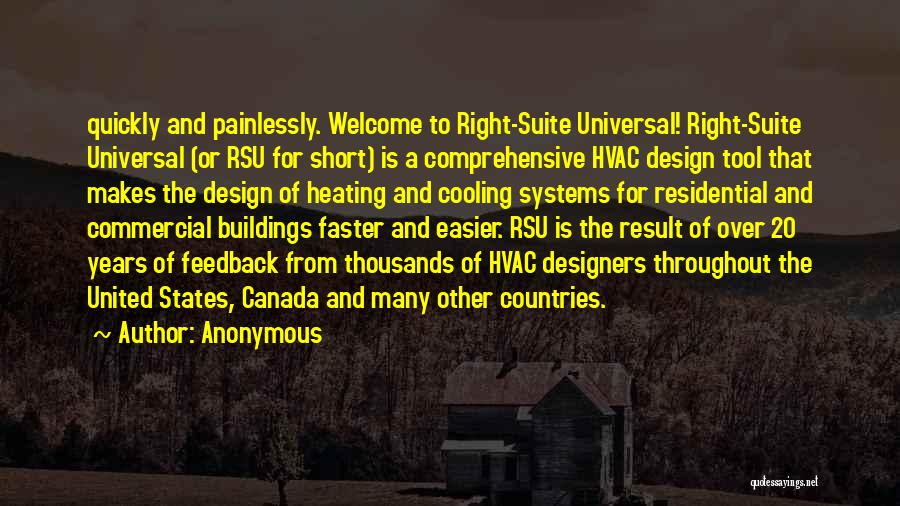 quickly and painlessly. Welcome to Right-Suite Universal! Right-Suite Universal (or RSU for short) is a comprehensive HVAC design tool that makes the design of heating and cooling systems for residential and commercial buildings faster and easier. RSU is the result of over 20 years of feedback from thousands of HVAC designers throughout the United States, Canada and many other countries.

~ Author: Anonymous

quotessayings.net